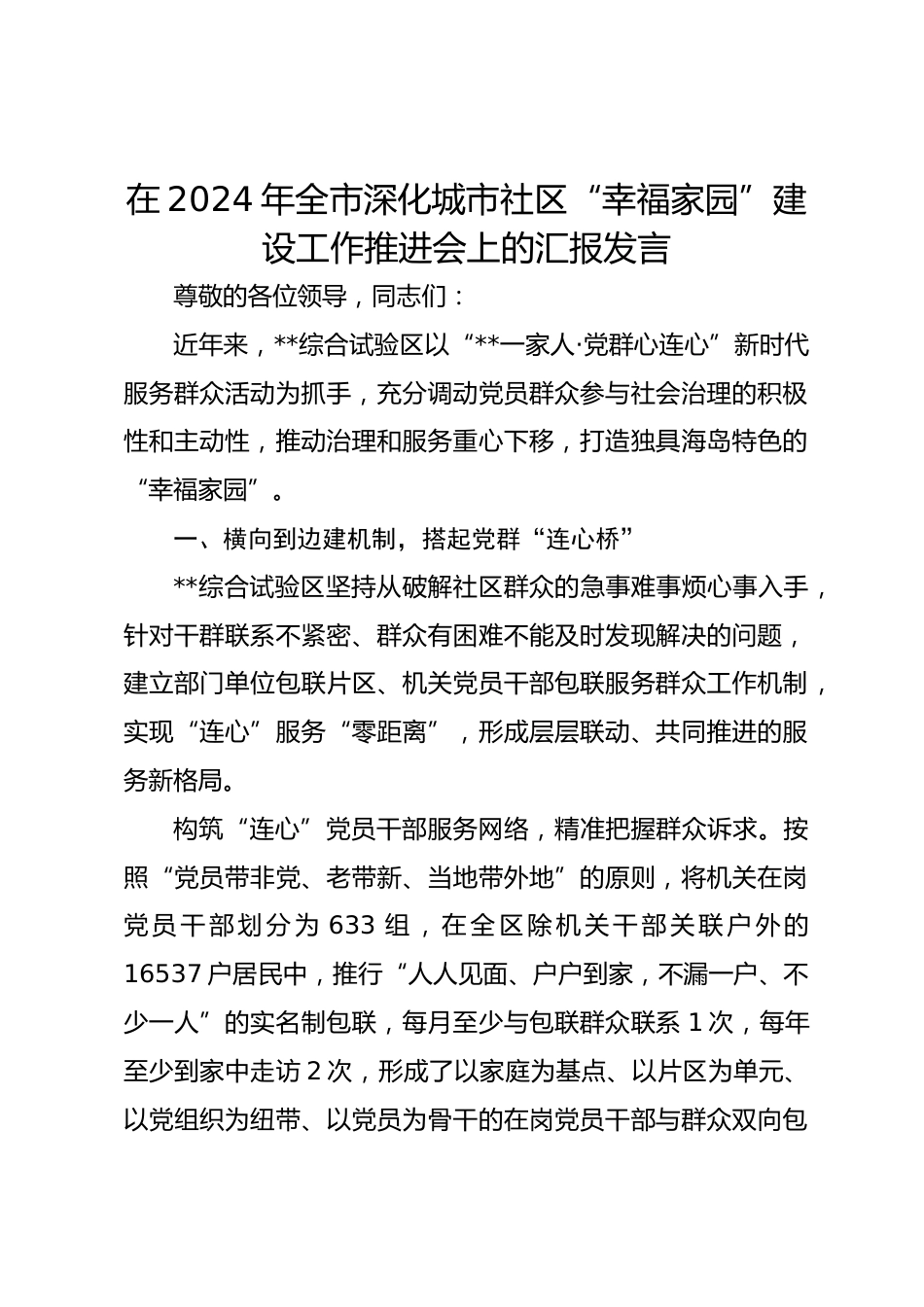 在2024年全市深化城市社区“幸福家园”建设工作推进会上的汇报发言

尊敬的各位领导，同志们：

近年来，**综合试验区以“**一家人·党群心连心”新时代服务群众活动为抓手，充分调动党员群众参与社会治理的积极性和主动性，推动治理和服务重心下移，打造独具海岛特色的“幸福家园”。

一、横向到边建机制，搭起党群“连心桥”

**综合试验区坚持从破解社区群众的急事难事烦心事入手，针对干群联系不紧密、群众有困难不能及时发现解决的问题，建立部门单位包联片区、机关党员干部包联服务群众工作机制，实现“连心”服务“零距离”，形成层层联动、共同推进的服务新格局。

构筑“连心”党员干部服务网络，精准把握群众诉求。按照“党员带非党、老带新、当地带外地”的原则，将机关在岗党员干部划分为633组，在全区除机关干部关联户外的16537户居民中，推行“人人见面、户户到家，不漏一户、不少一人”的实名制包联，每月至少与包联群众联系1次，每年至少到家中走访2次，形成了以家庭为基点、以片区为单元、以党组织为纽带、以党员为骨干的在岗党员干部与群众双向包